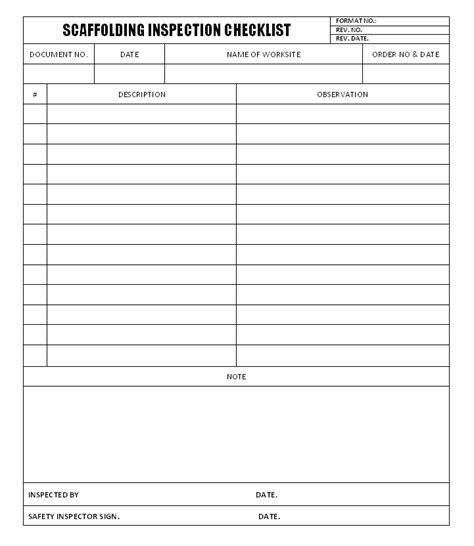 SCAFFOLDING INSPECTION CHECKLIST

FORMAT NO.:
REV. NO.
REV. DATE.

| DOCUMENT NO. | DATE | NAME OF WORKSITE | ORDER NO & DATE |
|---|---|---|---|
| | | | |

| # | DESCRIPTION | OBSERVATION |
|---|---|---|
| | | |
| | | |
| | | |
| | | |
| | | |
| | | |
| | | |
| | | |
| | | |
| | | |
| | | |
| | | |
| | | |

NOTE

INSPECTED BY DATE.

SAFETY INSPECTOR SIGN. DATE.